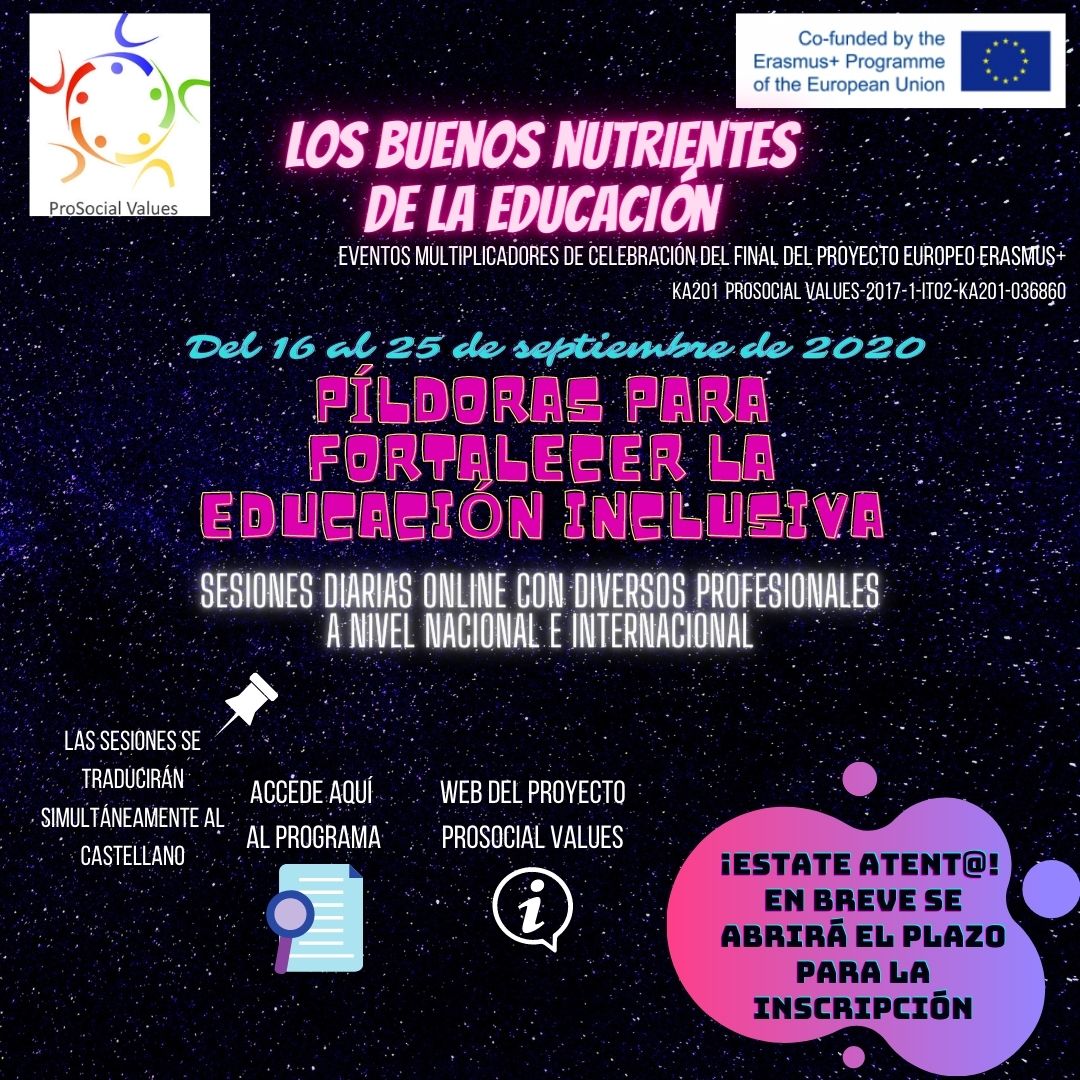 ProSocial Values

Co-funded by the Erasmus+ Programme of the European Union

LOS BUENOS NUTRIENTES DE LA EDUCACIÓN

EVENTOS MULTIPLICADORES DE CELEBRACIÓN DEL FINAL DEL PROYECTO EUROPEO ERASMUS+
KA201 PROSOCIAL VALUES-2017-1-IT02-KA201-036860

Del 16 al 25 de septiembre de 2020

PÍLDORAS PARA FORTALECER LA EDUCACIÓN INCLUSIVA

SESIONES DIARIAS ONLINE CON DIVERSOS PROFESIONALES A NIVEL NACIONAL E INTERNACIONAL

LAS SESIONES SE TRADUCIRÁN SIMULTÁNEAMENTE AL CASTELLANO

ACCEDE AQUÍ AL PROGRAMA

WEB DEL PROYECTO PROSOCIAL VALUES

¡ESTATE ATENT@! EN BREVE SE ABRIRÁ EL PLAZO PARA LA INSCRIPCIÓN